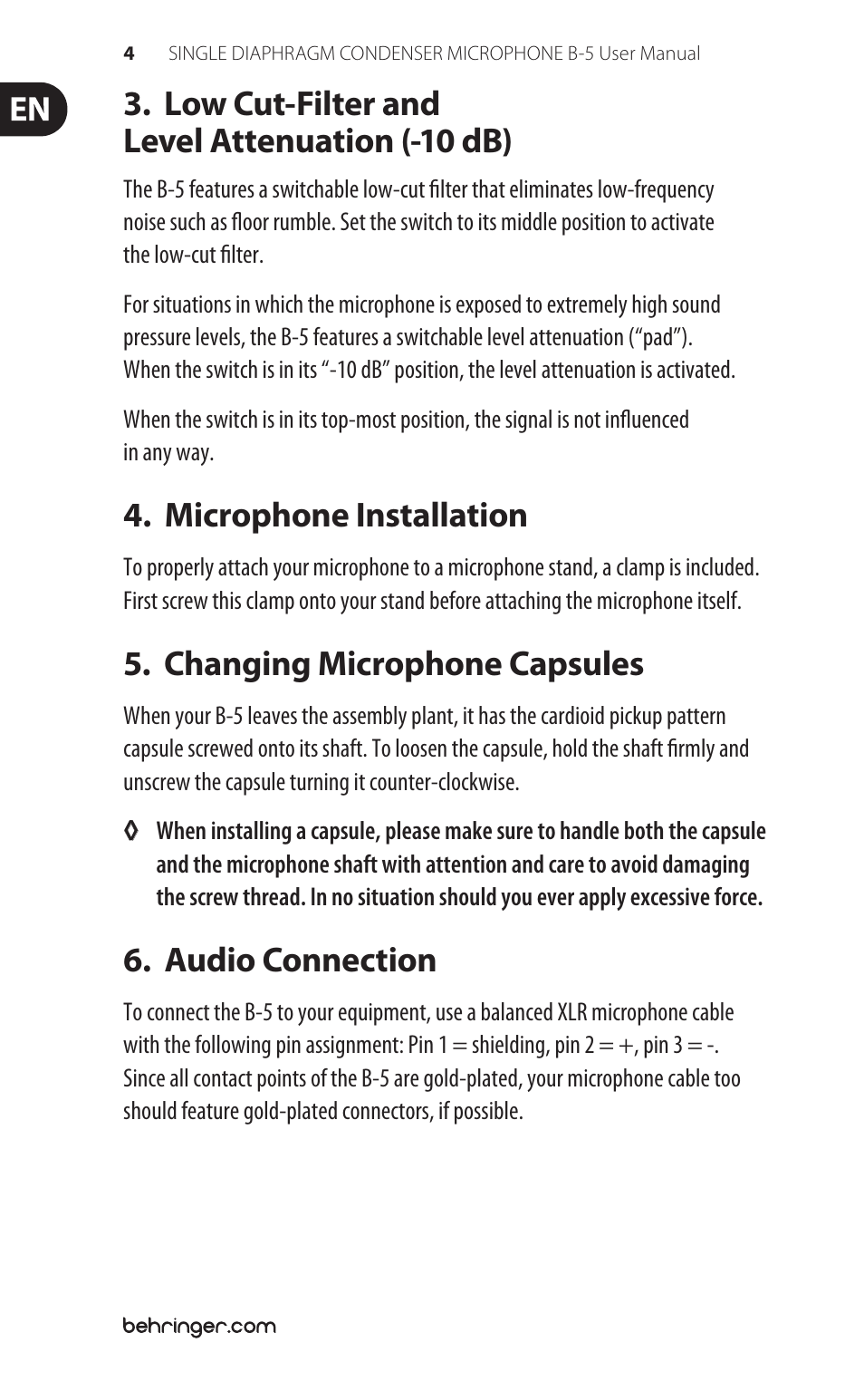 4 SINGLE DIAPHRAGM CONDENSER MICROPHONE B-5 User Manual

EN

3. Low Cut-Filter and Level Attenuation (-10 dB)

The B-5 features a switchable low-cut filter that eliminates low-frequency noise such as floor rumble. Set the switch to its middle position to activate the low-cut filter.

For situations in which the microphone is exposed to extremely high sound pressure levels, the B-5 features a switchable level attenuation (“pad”). When the switch is in its “-10 dB” position, the level attenuation is activated.

When the switch is in its top-most position, the signal is not influenced in any way.

4. Microphone Installation

To properly attach your microphone to a microphone stand, a clamp is included. First screw this clamp onto your stand before attaching the microphone itself.

5. Changing Microphone Capsules

When your B-5 leaves the assembly plant, it has the cardioid pickup pattern capsule screwed onto its shaft. To loosen the capsule, hold the shaft firmly and unscrew the capsule turning it counter-clockwise.

◊ When installing a capsule, please make sure to handle both the capsule and the microphone shaft with attention and care to avoid damaging the screw thread. In no situation should you ever apply excessive force.

6. Audio Connection

To connect the B-5 to your equipment, use a balanced XLR microphone cable with the following pin assignment: Pin 1 = shielding, pin 2 = +, pin 3 = -. Since all contact points of the B-5 are gold-plated, your microphone cable too should feature gold-plated connectors, if possible.

behringer.com